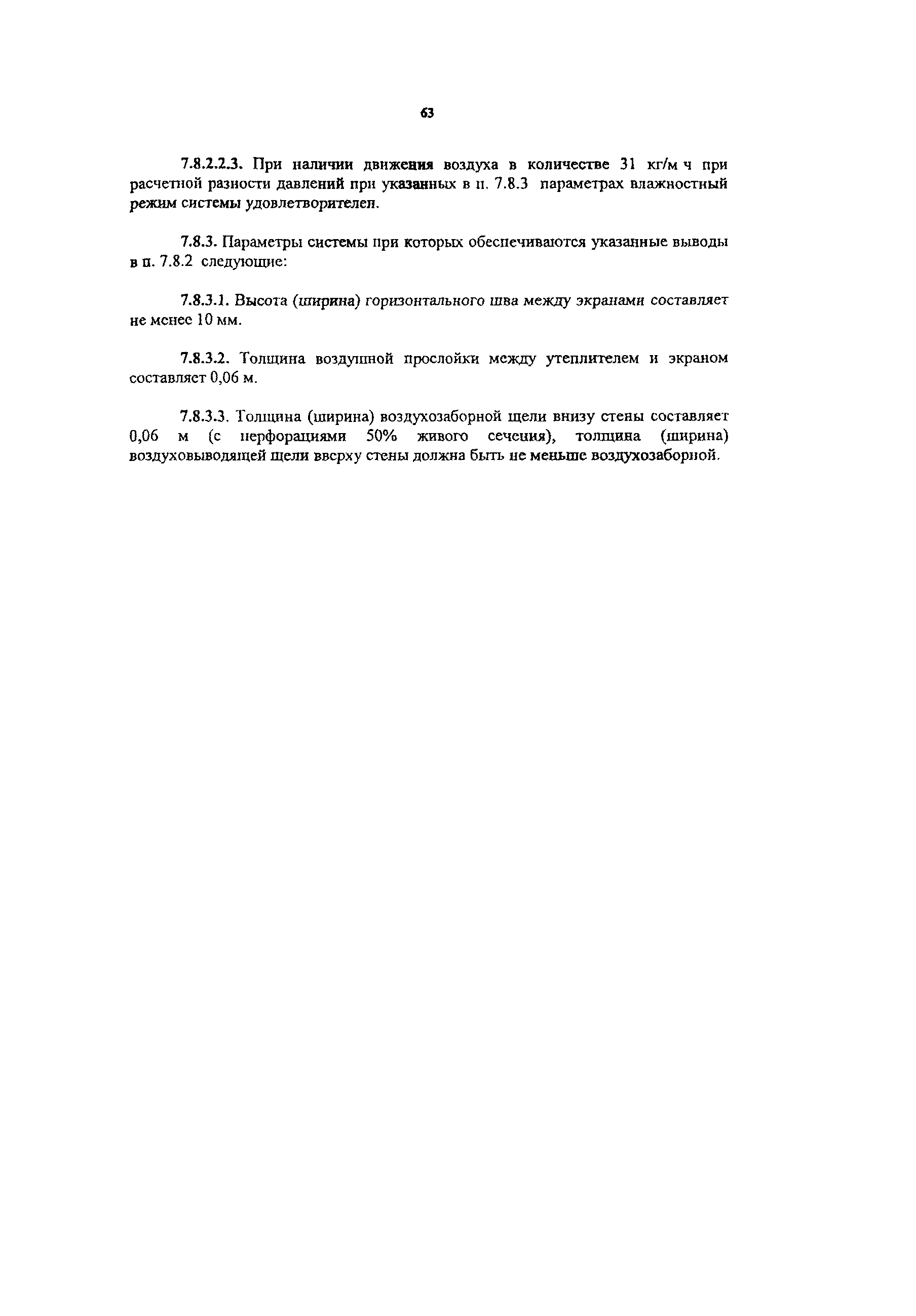 63

7.8.2.2.3. При наличии движения воздуха в количестве 31 кг/м ч при расчетной разности давлений при указанных в п. 7.8.3 параметрах влажностный режим системы удовлетворителен.

7.8.3. Параметры системы при которых обеспечиваются указанные выводы в п. 7.8.2 следующие:

7.8.3.1. Высота (ширина) горизонтального шва между экранами составляет не менее 10 мм.

7.8.3.2. Толщина воздушной прослойки между утеплителем и экраном составляет 0,06 м.

7.8.3.3. Толщина (ширина) воздухозаборной щели внизу стены составляет 0,06 м (с перфорациями 50% живого сечения), толщина (ширина) воздуховыводящей щели вверху стены должна быть не меньше воздухозаборной.